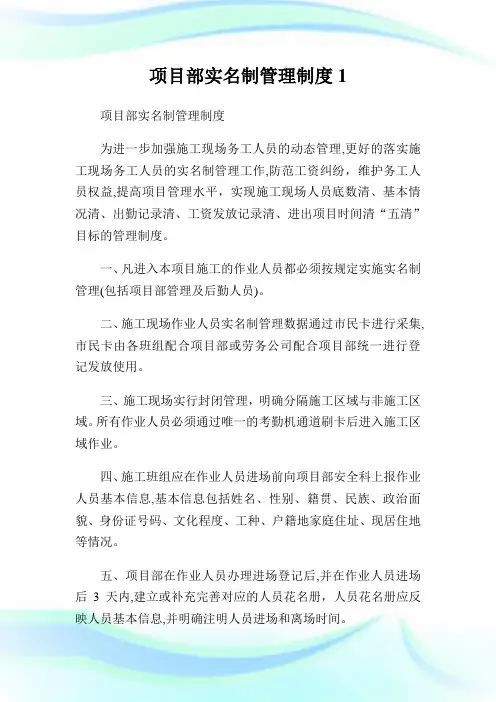 项目部实名制管理制度 1

项目部实名制管理制度

为进一步加强施工现场务工人员的动态管理,更好的落实施工现场务工人员的实名制管理工作,防范工资纠纷，维护务工人员权益,提高项目管理水平，实现施工现场人员底数清、基本情况清、出勤记录清、工资发放记录清、进出项目时间清“五清”目标的管理制度。

一、凡进入本项目施工的作业人员都必须按规定实施实名制管理(包括项目部管理及后勤人员)。

二、施工现场作业人员实名制管理数据通过市民卡进行采集,市民卡由各班组配合项目部或劳务公司配合项目部统一进行登记发放使用。

三、施工现场实行封闭管理，明确分隔施工区域与非施工区域。所有作业人员必须通过唯一的考勤机通道刷卡后进入施工区域作业。

四、施工班组应在作业人员进场前向项目部安全科上报作业人员基本信息,基本信息包括姓名、性别、籍贯、民族、政治面貌、身份证号码、文化程度、工种、户籍地家庭住址、现居住地等情况。

五、项目部在作业人员办理进场登记后,并在作业人员进场后 3 天内,建立或补充完善对应的人员花名册，人员花名册应反映人员基本信息,并明确注明人员进场和离场时间。